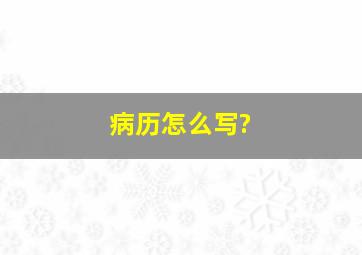 病历怎么写?